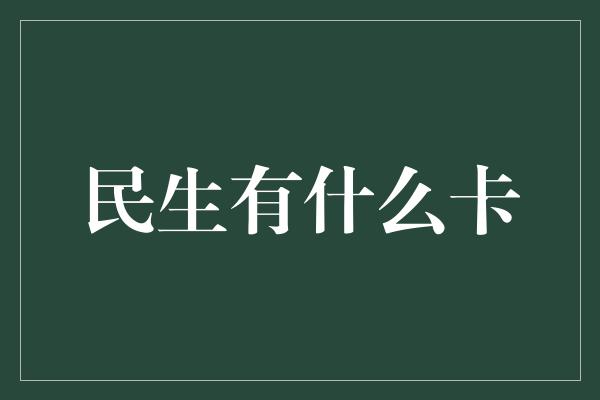 民生有什么卡